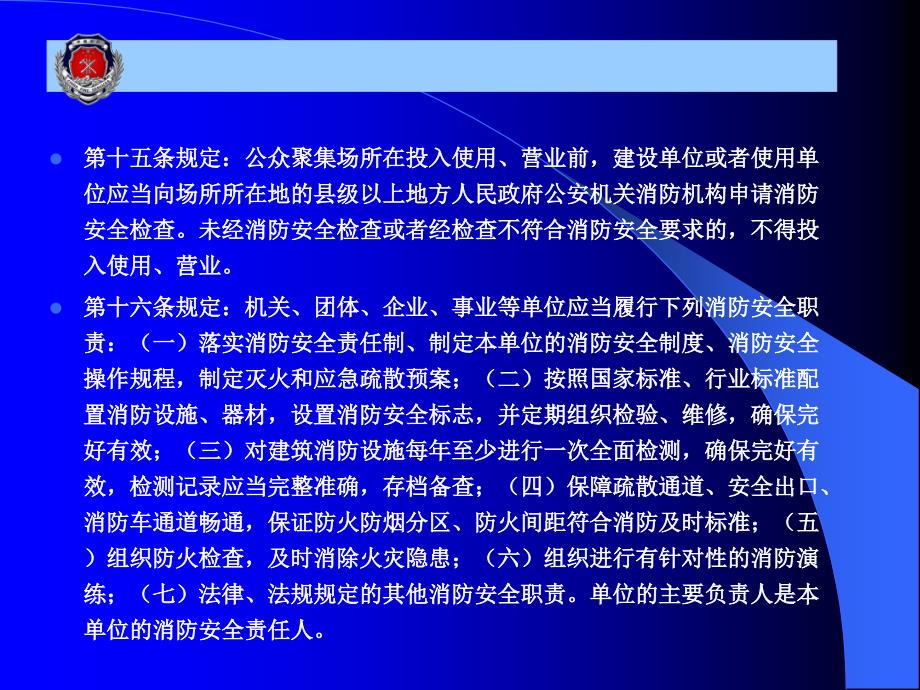 第十五条规定：公众聚集场所在投入使用、营业前，建设单位或者使用单位应当向场所所在地的县级以上地方人民政府公安机关消防机构申请消防安全检查。未经消防安全检查或者经检查不符合消防安全要求的，不得投入使用、营业。

第十六条规定：机关、团体、企业、事业等单位应当履行下列消防安全职责：（一）落实消防安全责任制、制定本单位的消防安全制度、消防安全操作规程，制定灭火和应急疏散预案；（二）按照国家标准、行业标准配置消防设施、器材，设置消防安全标志，并定期组织检验、维修，确保完好有效；（三）对建筑消防设施每年至少进行一次全面检测，确保完好有效，检测记录应当完整准确，存档备查；（四）保障疏散通道、安全出口、消防车通道畅通，保证防火防烟分区、防火间距符合消防及时标准；（五）组织防火检查，及时消除火灾隐患；（六）组织进行有针对性的消防演练；（七）法律、法规规定的其他消防安全职责。单位的主要负责人是本单位的消防安全责任人。